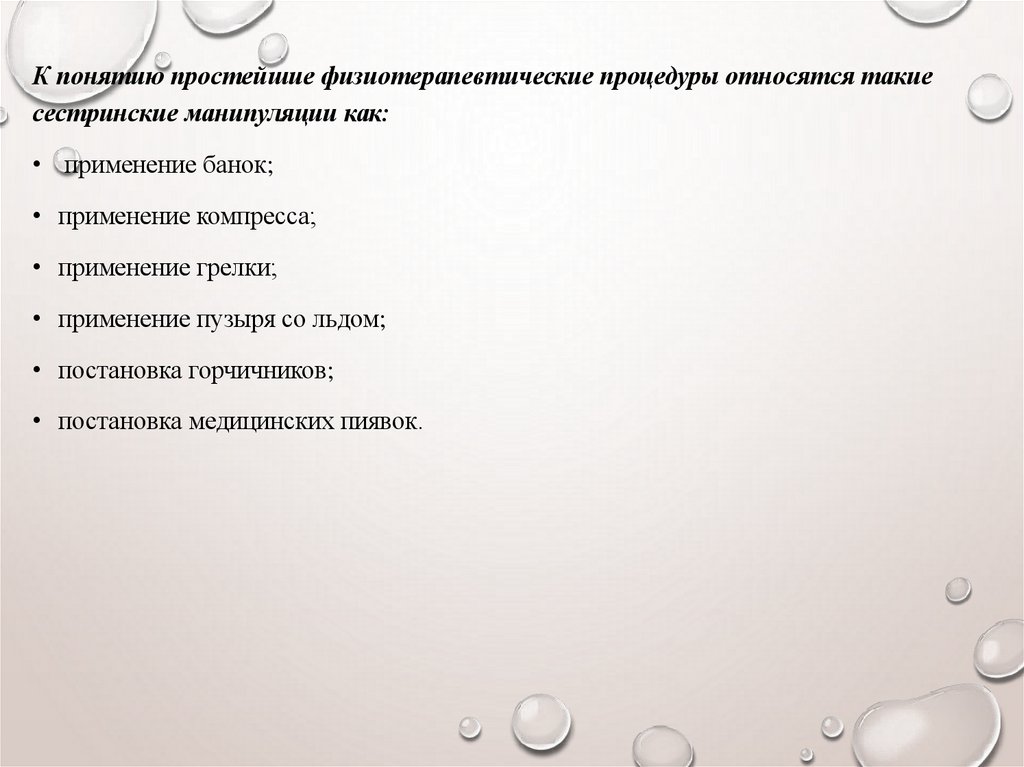 К понятию простейшие физиотерапевтические процедуры относятся такие сестринские манипуляции как:

• применение банок;

• применение компресса;

• применение грелки;

• применение пузыря со льдом;

• постановка горчичников;

• постановка медицинских пиявок.